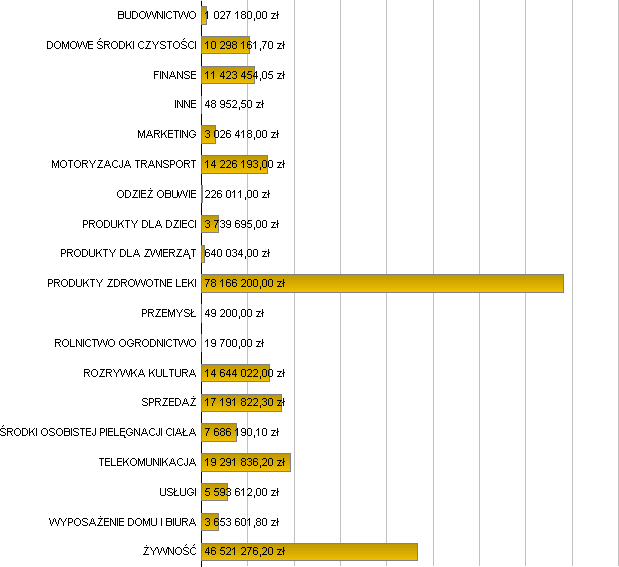 BUDOWNICTWO 1 027 180,00 zł
DOMOWE ŚRODKI CZYSTOŚCI 10 298 161,70 zł
FINANSE 11 423 454,05 zł
INNE 48 952,50 zł
MARKETING 3 026 418,00 zł
MOTORYZACJA TRANSPORT 14 226 193,00 zł
ODZIEŻ OBUWIE 226 011,00 zł
PRODUKTY DLA DZIECI 3 739 695,00 zł
PRODUKTY DLA ZWIERZĄT 640 034,00 zł
PRODUKTY ZDROWOTNE LEKI 78 166 200,00 zł
PRZEMYSŁ 49 200,00 zł
ROLNICTWO OGRODNICTWO 19 700,00 zł
ROZRYWKA KULTURA 14 644 022,00 zł
SPRZEDAŻ 17 191 822,30 zł
ŚRODKI OSOBISTEJ PIELĘGNACJI CIAŁA 7 686 190,10 zł
TELEKOMUNIKACJA 19 291 836,20 zł
USŁUGI 5 593 612,00 zł
WYPOSAŻENIE DOMU I BIURA 3 653 601,80 zł
ŻYWNOŚĆ 46 521 276,20 zł